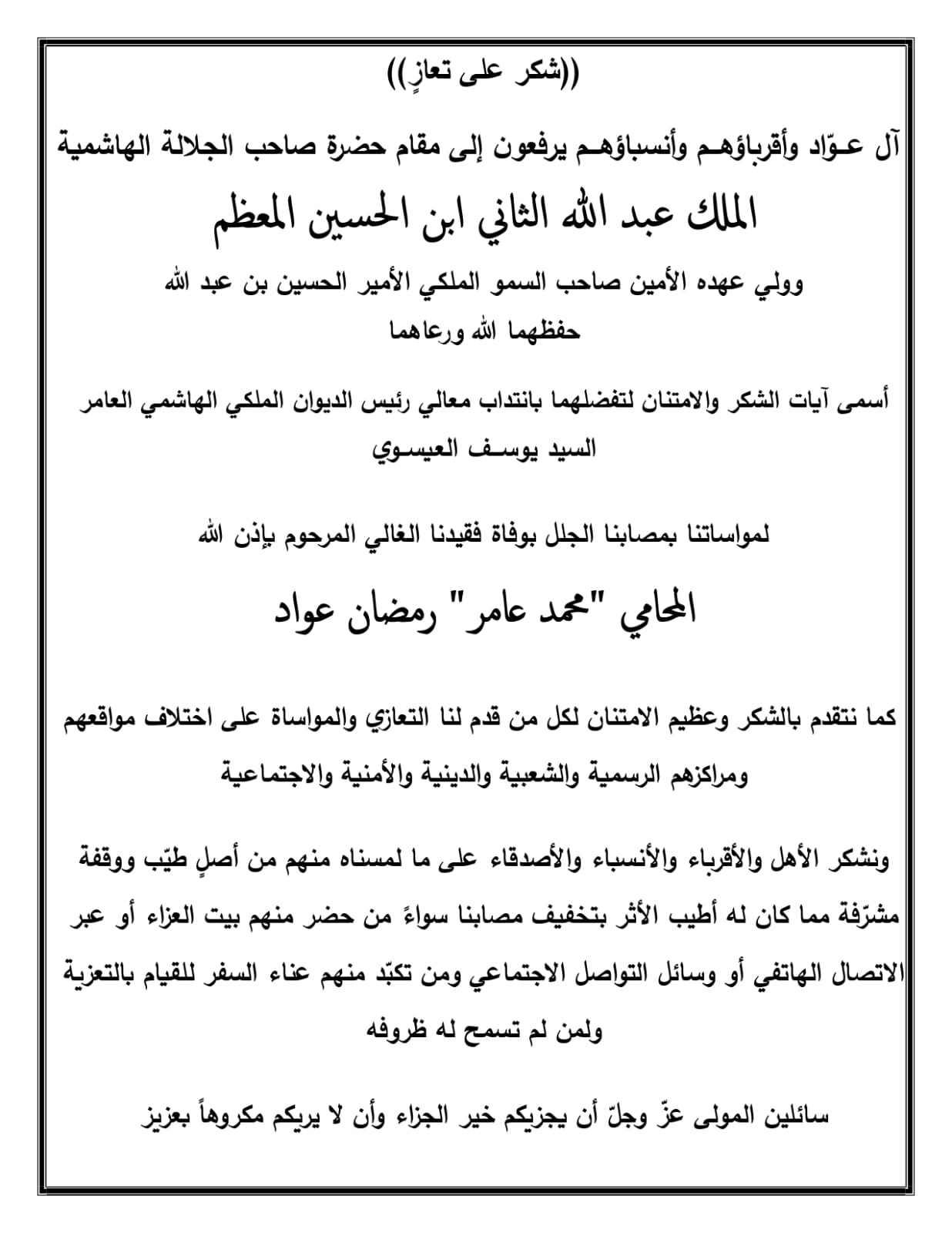 ((شكر على تعازٍ))

آل عـوّاد وأقرباؤهـم وأنسباؤهـم يرفعون إلى مقام حضرة صاحب الجلالة الهاشمية

الملك عبد الله الثاني ابن الحسين المعظم

وولي عهده الأمين صاحب السمو الملكي الأمير الحسين بن عبد الله

حفظهما الله ورعاهما

أسمى آيات الشكر والامتنان لتفضلهما بانتداب معالي رئيس الديوان الملكي الهاشمي العامر

السيد يوسـف العيسـوي

لمواساتنا بمصابنا الجلل بوفاة فقيدنا الغالي المرحوم بإذن الله

المحامي "محمد عامر" رمضان عواد

كما نتقدم بالشكر وعظيم الامتنان لكل من قدم لنا التعازي والمواساة على اختلاف مواقعهم ومراكزهم الرسمية والشعبية والدينية والأمنية والاجتماعية

ونشكر الأهل والأقرباء والأنسباء والأصدقاء على ما لمسناه منهم من أصلٍ طيّب ووقفة مشرّفة مما كان له أطيب الأثر بتخفيف مصابنا سواءً من حضر منهم بيت العزاء أو عبر الاتصال الهاتفي أو وسائل التواصل الاجتماعي ومن تكبّد منهم عناء السفر للقيام بالتعزية ولمن لم تسمح له ظروفه

سائلين المولى عزّ وجلّ أن يجزيكم خير الجزاء وأن لا يريكم مكروهاً بعزيز